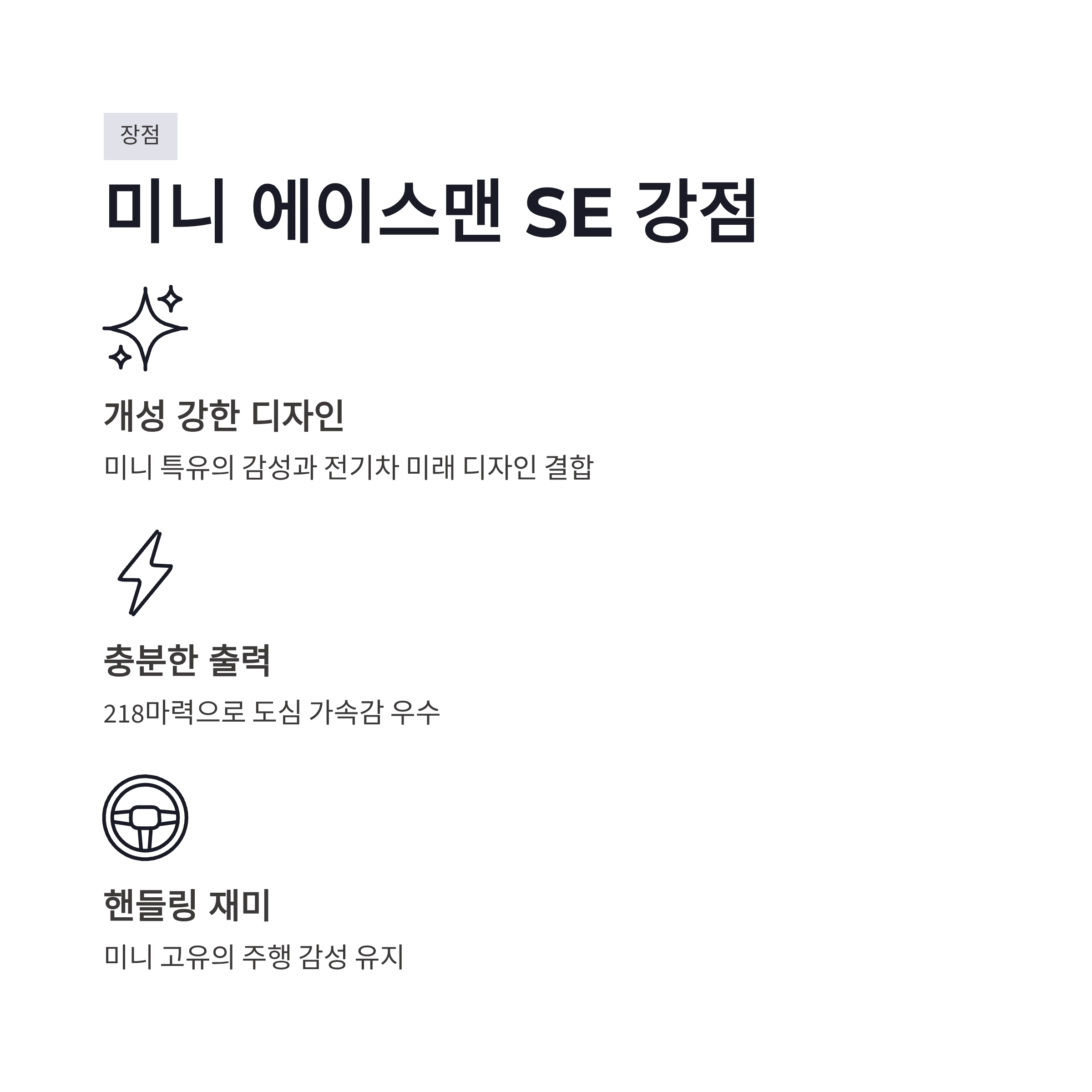 장점

미니 에이스맨 SE 강점

개성 강한 디자인

미니 특유의 감성과 전기차 미래 디자인 결합

충분한 출력

218마력으로 도심 가속감 우수

핸들링 재미

미니 고유의 주행 감성 유지